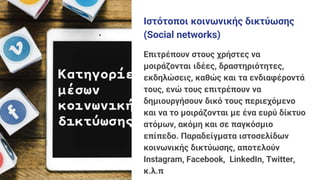 Κατηγορίε
μέσων
κοινωνική
δικτύωσης

Ιστότοποι κοινωνικής δικτύωσης (Social networks)

Επιτρέπουν στους χρήστες να μοιράζονται ιδέες, δραστηριότητες, εκδηλώσεις, καθώς και τα ενδιαφέροντά τους, ενώ τους επιτρέπουν να δημιουργήσουν δικό τους περιεχόμενο και να το μοιράζονται με ένα ευρύ δίκτυο ατόμων, ακόμη και σε παγκόσμιο επίπεδο. Παραδείγματα ιστοσελίδων κοινωνικής δικτύωσης, αποτελούν Instagram, Facebook, LinkedIn, Twitter, κ.λ.π